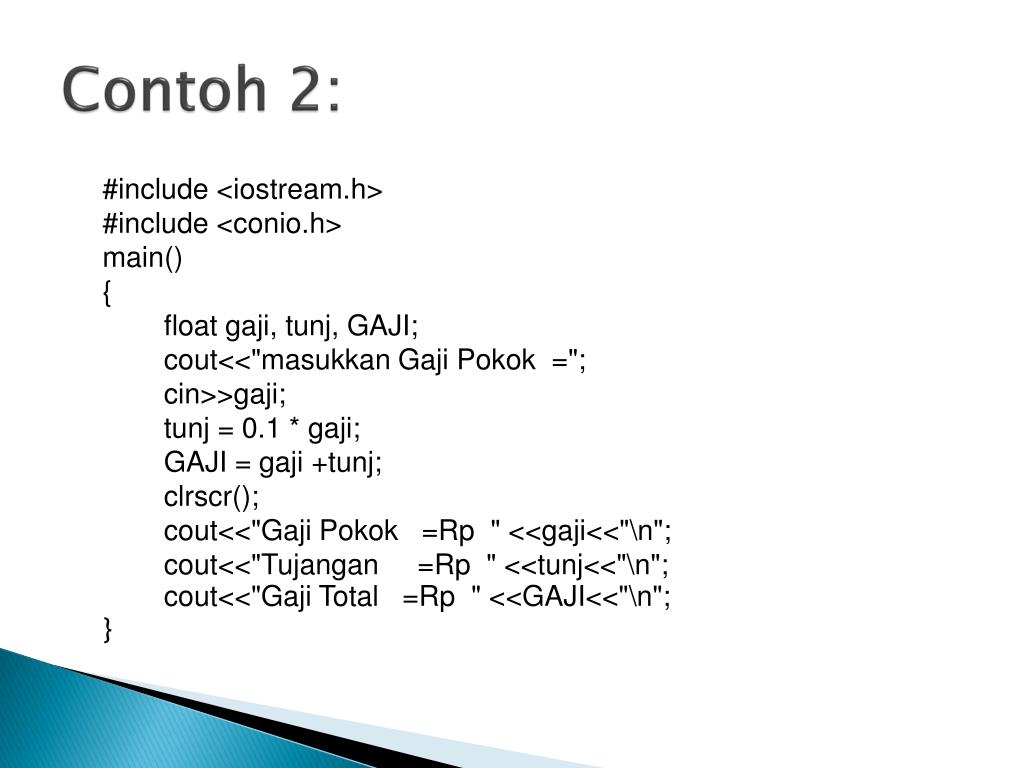 Contoh 2:

#include <iostream.h>
#include <conio.h>
main()
{
float gaji, tunj, GAJI;
cout<<"masukkan Gaji Pokok ="; 
cin>>gaji;
tunj = 0.1 * gaji;
GAJI = gaji +tunj;
clrscr();
cout<<"Gaji Pokok =Rp " <<gaji<<"\n";
cout<<"Tujangan =Rp " <<tunj<<"\n";
cout<<"Gaji Total =Rp " <<GAJI<<"\n";
}